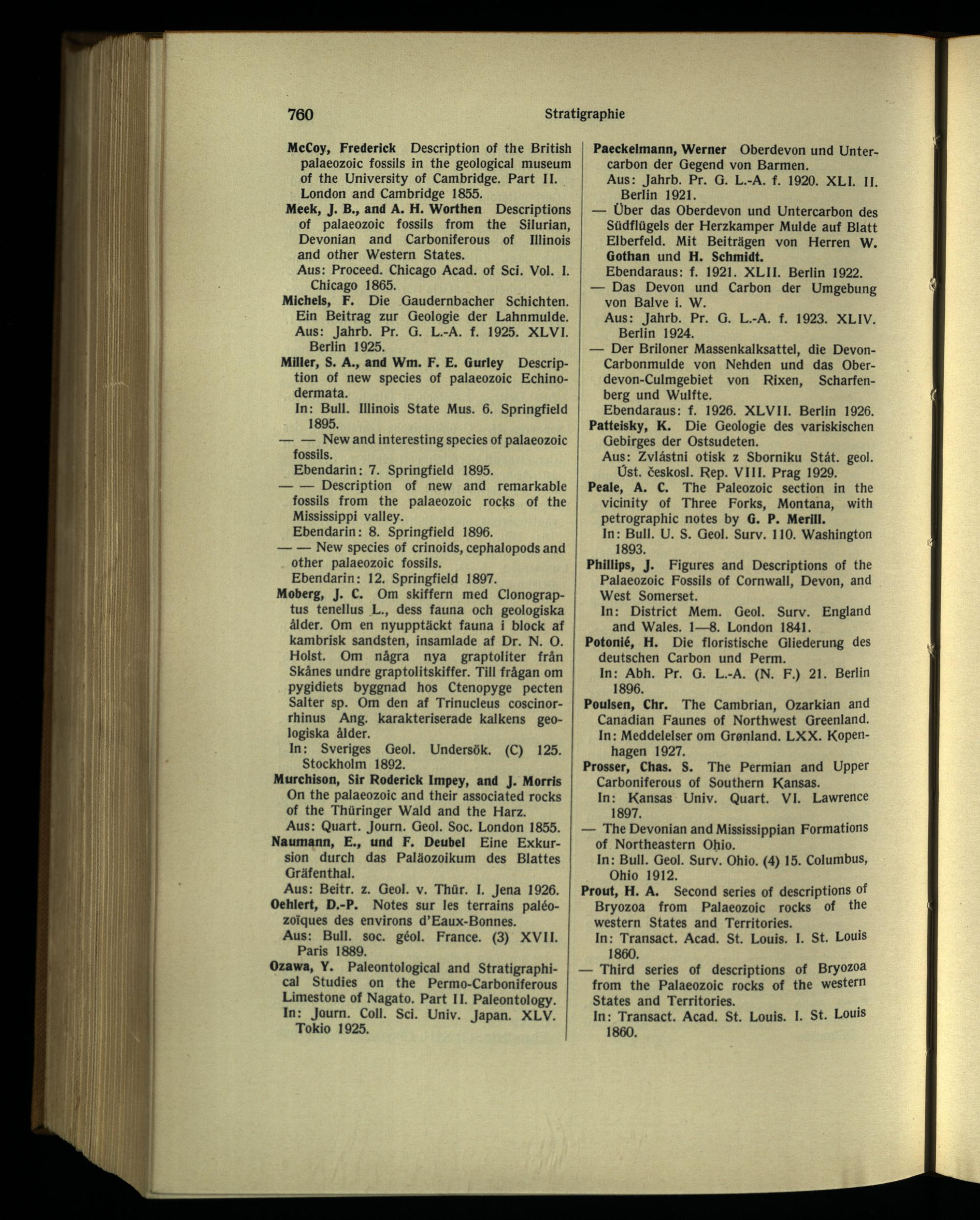 760 Stratigraphie

McCoy, Frederick Description of the British palaeozoic fossils in the geological museum of the University of Cambridge. Part II. London and Cambridge 1855.

Meek, J. B., and A. H. Worthen Descriptions of palaeozoic fossils from the Silurian, Devonian and Carboniferous of Illinois and other Western States.
Aus: Proceed. Chicago Acad. of Sci. Vol. I. Chicago 1865.

Michels, F. Die Gaudernbacher Schichten. Ein Beitrag zur Geologie der Lahnmulde.
Aus: Jahrb. Pr. G. L.-A. f. 1925. XLVI. Berlin 1925.

Miller, S. A., and Wm. F. E. Gurley Description of new species of palaeozoic Echinodermata.
In: Bull. Illinois State Mus. 6. Springfield 1895.

— — New and interesting species of palaeozoic fossils.
Ebendarin: 7. Springfield 1895.

— — Description of new and remarkable fossils from the palaeozoic rocks of the Mississippi valley.
Ebendarin: 8. Springfield 1896.

— — New species of crinoids, cephalopods and other palaeozoic fossils.
Ebendarin: 12. Springfield 1897.

Moberg, J. C. Om skiffern med Clonograptus tenellus L., dess fauna och geologiska ålder. Om en nyupptäckt fauna i block af kambrisk sandsten, insamlade af Dr. N. O. Holst. Om några nya graptoliter från Skånes undre graptolitskiffer. Till frågan om pygidiets byggnad hos Ctenopyge pecten Salter sp. Om den af Trinucleus coscinorrhinus Ang. karakteriserade kalkens geologiska ålder.
In: Sveriges Geol. Undersök. (C) 125. Stockholm 1892.

Murchison, Sir Roderick Impey, and J. Morris On the palaeozoic and their associated rocks of the Thüringer Wald and the Harz.
Aus: Quart. Journ. Geol. Soc. London 1855.

Naumann, E., und F. Deubel Eine Exkursion durch das Paläozoikum des Blattes Gräfenthal.
Aus: Beitr. z. Geol. v. Thür. I. Jena 1926.

Oehlert, D.-P. Notes sur les terrains paléozoïques des environs d'Eaux-Bonnes.
Aus: Bull. soc. géol. France. (3) XVII. Paris 1889.

Ozawa, Y. Paleontological and Stratigraphical Studies on the Permo-Carboniferous Limestone of Nagato. Part II. Paleontology.
In: Journ. Coll. Sci. Univ. Japan. XLV. Tokio 1925.

Paeckelmann, Werner Oberdevon und Untercarbon der Gegend von Barmen.
Aus: Jahrb. Pr. G. L.-A. f. 1920. XLI. II. Berlin 1921.

— Über das Oberdevon und Untercarbon des Südflügels der Herzkamper Mulde auf Blatt Elberfeld. Mit Beiträgen von Herren W. Gothan und H. Schmidt.
Ebendaraus: f. 1921. XLII. Berlin 1922.

— Das Devon und Carbon der Umgebung von Balve i. W.
Aus: Jahrb. Pr. G. L.-A. f. 1923. XLIV. Berlin 1924.

— Der Briloner Massenkalksattel, die Devon-Carbonmulde von Nehden und das Oberdevon-Culmgebiet von Rixen, Scharfenberg und Wulfte.
Ebendaraus: f. 1926. XLVII. Berlin 1926.

Patteisky, K. Die Geologie des variskischen Gebirges der Ostsudeten.
Aus: Zvlástni otisk z Sborniku Stát. geol. Úst. českosl. Rep. VIII. Prag 1929.

Peale, A. C. The Paleozoic section in the vicinity of Three Forks, Montana, with petrographic notes by G. P. Merill.
In: Bull. U. S. Geol. Surv. 110. Washington 1893.

Phillips, J. Figures and Descriptions of the Palaeozoic Fossils of Cornwall, Devon, and West Somerset.
In: District Mem. Geol. Surv. England and Wales. 1—8. London 1841.

Potonié, H. Die floristische Gliederung des deutschen Carbon und Perm.
In: Abh. Pr. G. L.-A. (N. F.) 21. Berlin 1896.

Poulsen, Chr. The Cambrian, Ozarkian and Canadian Faunes of Northwest Greenland.
In: Meddelelser om Grønland. LXX. Kopenhagen 1927.

Prosser, Chas. S. The Permian and Upper Carboniferous of Southern Kansas.
In: Kansas Univ. Quart. VI. Lawrence 1897.

— The Devonian and Mississippian Formations of Northeastern Ohio.
In: Bull. Geol. Surv. Ohio. (4) 15. Columbus, Ohio 1912.

Prout, H. A. Second series of descriptions of Bryozoa from Palaeozoic rocks of the western States and Territories.
In: Transact. Acad. St. Louis. I. St. Louis 1860.

— Third series of descriptions of Bryozoa from the Palaeozoic rocks of the western States and Territories.
In: Transact. Acad. St. Louis. I. St. Louis 1860.